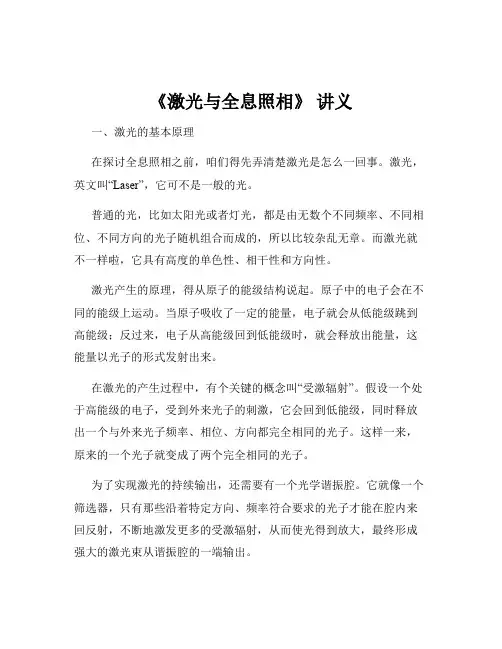 《激光与全息照相》 讲义

一、激光的基本原理

在探讨全息照相之前，咱们得先弄清楚激光是怎么一回事。激光，英文叫“Laser”，它可不是一般的光。

普通的光，比如太阳光或者灯光，都是由无数个不同频率、不同相位、不同方向的光子随机组合而成的，所以比较杂乱无章。而激光就不一样啦，它具有高度的单色性、相干性和方向性。

激光产生的原理，得从原子的能级结构说起。原子中的电子会在不同的能级上运动。当原子吸收了一定的能量，电子就会从低能级跳到高能级；反过来，电子从高能级回到低能级时，就会释放出能量，这能量以光子的形式发射出来。

在激光的产生过程中，有个关键的概念叫“受激辐射”。假设一个处于高能级的电子，受到外来光子的刺激，它会回到低能级，同时释放出一个与外来光子频率、相位、方向都完全相同的光子。这样一来，原来的一个光子就变成了两个完全相同的光子。

为了实现激光的持续输出，还需要有一个光学谐振腔。它就像一个筛选器，只有那些沿着特定方向、频率符合要求的光子才能在腔内来回反射，不断地激发更多的受激辐射，从而使光得到放大，最终形成强大的激光束从谐振腔的一端输出。